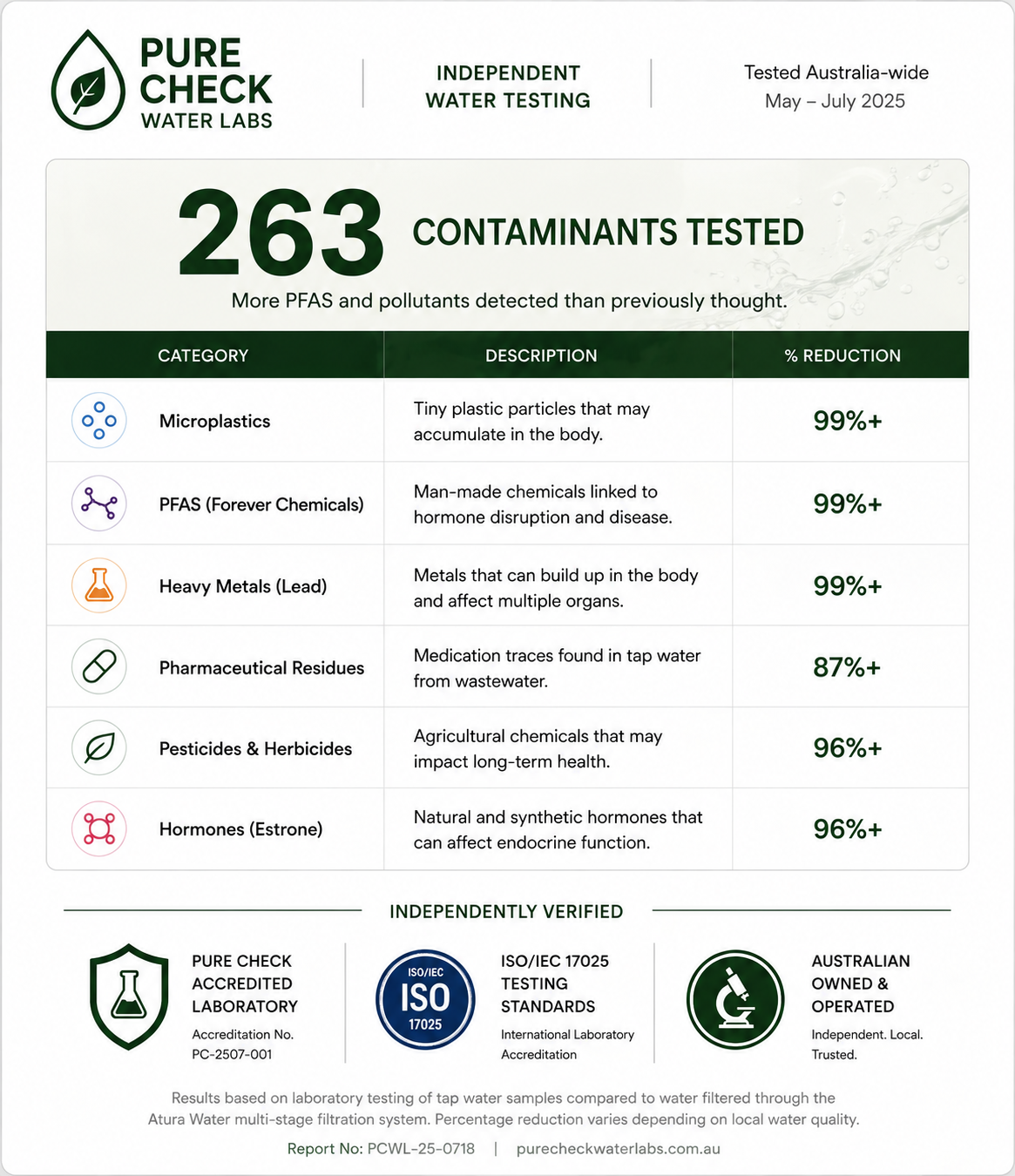 PURE CHECK WATER LABS

INDEPENDENT WATER TESTING

Tested Australia-wide
May – July 2025

263 CONTAMINANTS TESTED

More PFAS and pollutants detected than previously thought.

| CATEGORY | DESCRIPTION | % REDUCTION |
|---|---|---|
| Microplastics | Tiny plastic particles that may accumulate in the body. | 99%+ |
| PFAS (Forever Chemicals) | Man-made chemicals linked to hormone disruption and disease. | 99%+ |
| Heavy Metals (Lead) | Metals that can build up in the body and affect multiple organs. | 99%+ |
| Pharmaceutical Residues | Medication traces found in tap water from wastewater. | 87%+ |
| Pesticides & Herbicides | Agricultural chemicals that may impact long-term health. | 96%+ |
| Hormones (Estrone) | Natural and synthetic hormones that can affect endocrine function. | 96%+ |

INDEPENDENTLY VERIFIED

PURE CHECK ACCREDITED LABORATORY
Accreditation No. PC-2507-001

ISO/IEC ISO 17025

ISO/IEC 17025 TESTING STANDARDS
International Laboratory Accreditation

AUSTRALIAN OWNED & OPERATED
Independent. Local. Trusted.

Results based on laboratory testing of tap water samples compared to water filtered through the Atura Water multi-stage filtration system. Percentage reduction varies depending on local water quality.

Report No: PCWL-25-0718 | purecheckwaterlabs.com.au